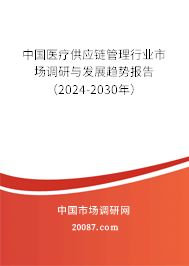 中国医疗供应链管理行业市场调研与发展趋势报告（2024-2030年）

中国市场调研网

20087.com